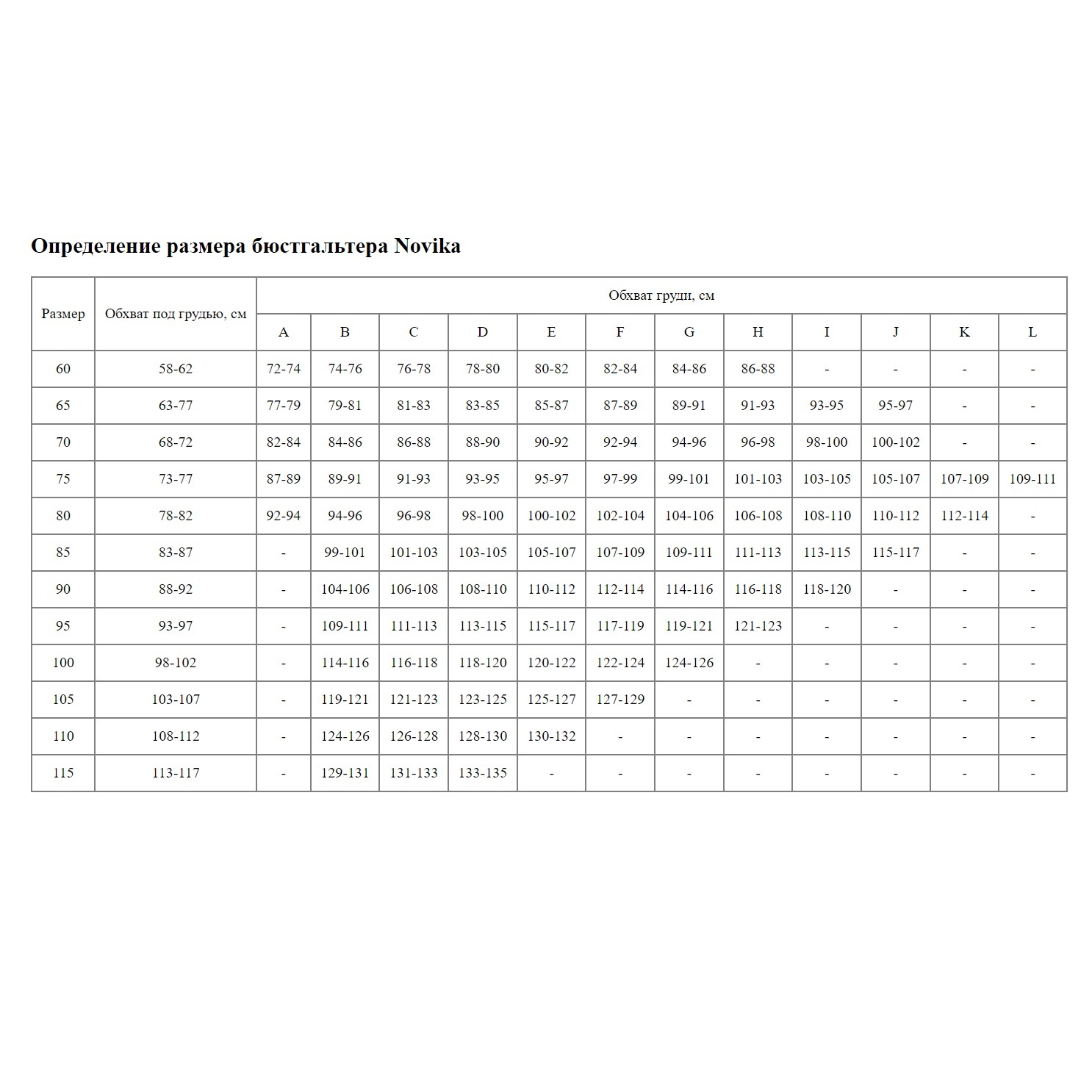 Определение размера бюстгальтера Novika

| Размер | Обхват под грудью, см | Обхват груди, см | | | | | | | | | | | |
|---|---|---|---|---|---|---|---|---|---|---|---|---|---|
| | | A | B | C | D | E | F | G | H | I | J | K | L |
| 60 | 58-62 | 72-74 | 74-76 | 76-78 | 78-80 | 80-82 | 82-84 | 84-86 | 86-88 | - | - | - | - |
| 65 | 63-77 | 77-79 | 79-81 | 81-83 | 83-85 | 85-87 | 87-89 | 89-91 | 91-93 | 93-95 | 95-97 | - | - |
| 70 | 68-72 | 82-84 | 84-86 | 86-88 | 88-90 | 90-92 | 92-94 | 94-96 | 96-98 | 98-100 | 100-102 | - | - |
| 75 | 73-77 | 87-89 | 89-91 | 91-93 | 93-95 | 95-97 | 97-99 | 99-101 | 101-103 | 103-105 | 105-107 | 107-109 | 109-111 |
| 80 | 78-82 | 92-94 | 94-96 | 96-98 | 98-100 | 100-102 | 102-104 | 104-106 | 106-108 | 108-110 | 110-112 | 112-114 | - |
| 85 | 83-87 | - | 99-101 | 101-103 | 103-105 | 105-107 | 107-109 | 109-111 | 111-113 | 113-115 | 115-117 | - | - |
| 90 | 88-92 | - | 104-106 | 106-108 | 108-110 | 110-112 | 112-114 | 114-116 | 116-118 | 118-120 | - | - | - |
| 95 | 93-97 | - | 109-111 | 111-113 | 113-115 | 115-117 | 117-119 | 119-121 | 121-123 | - | - | - | - |
| 100 | 98-102 | - | 114-116 | 116-118 | 118-120 | 120-122 | 122-124 | 124-126 | - | - | - | - | - |
| 105 | 103-107 | - | 119-121 | 121-123 | 123-125 | 125-127 | 127-129 | - | - | - | - | - | - |
| 110 | 108-112 | - | 124-126 | 126-128 | 128-130 | 130-132 | - | - | - | - | - | - | - |
| 115 | 113-117 | - | 129-131 | 131-133 | 133-135 | - | - | - | - | - | - | - | - |